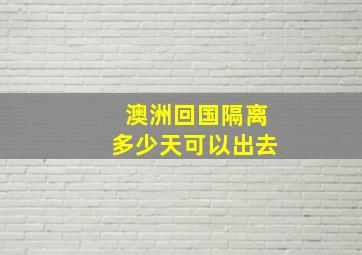 澳洲回国隔离
多少天可以出去